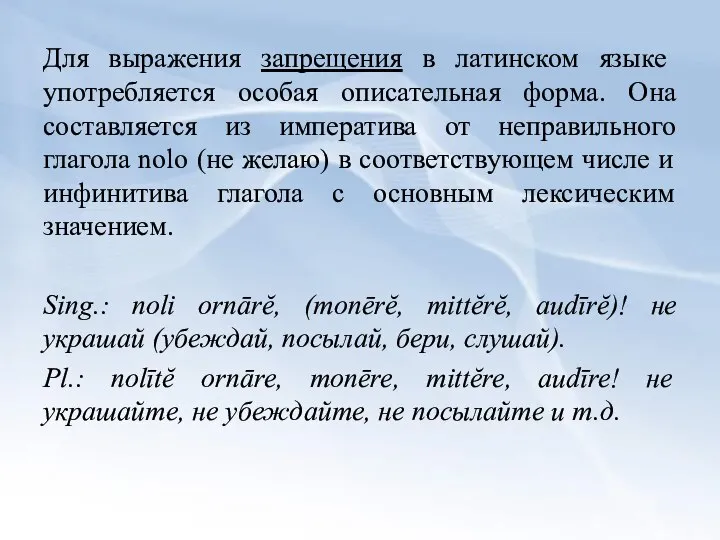 Для выражения запрещения в латинском языке употребляется особая описательная форма. Она составляется из императива от неправильного глагола nolo (не желаю) в соответствующем числе и инфинитива глагола с основным лексическим значением.

Sing.: noli ornārĕ, (monērĕ, mittĕrĕ, audīrĕ)! не украшай (убеждай, посылай, бери, слушай).

Pl.: nolītĕ ornāre, monēre, mittĕre, audīre! не украшайте, не убеждайте, не посылайте и т.д.